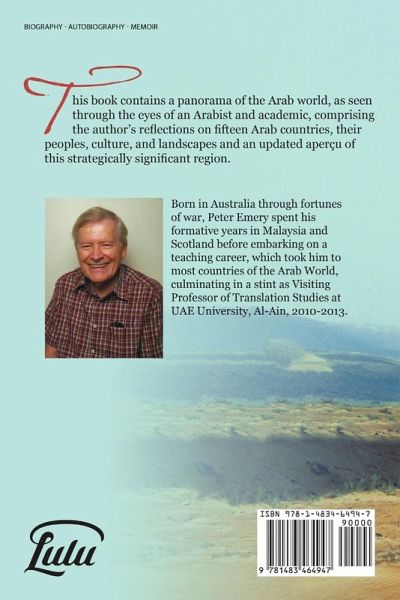 BIOGRAPHY · AUTOBIOGRAPHY · MEMOIR

This book contains a panorama of the Arab world, as seen through the eyes of an Arabist and academic, comprising the author's reflections on fifteen Arab countries, their peoples, culture, and landscapes and an updated aperçu of this strategically significant region.

Born in Australia through fortunes of war, Peter Emery spent his formative years in Malaysia and Scotland before embarking on a teaching career, which took him to most countries of the Arab World, culminating in a stint as Visiting Professor of Translation Studies at UAE University, Al-Ain, 2010-2013.

Lulu

ISBN 978-1-4834-6494-7
90000
9 781483 464947